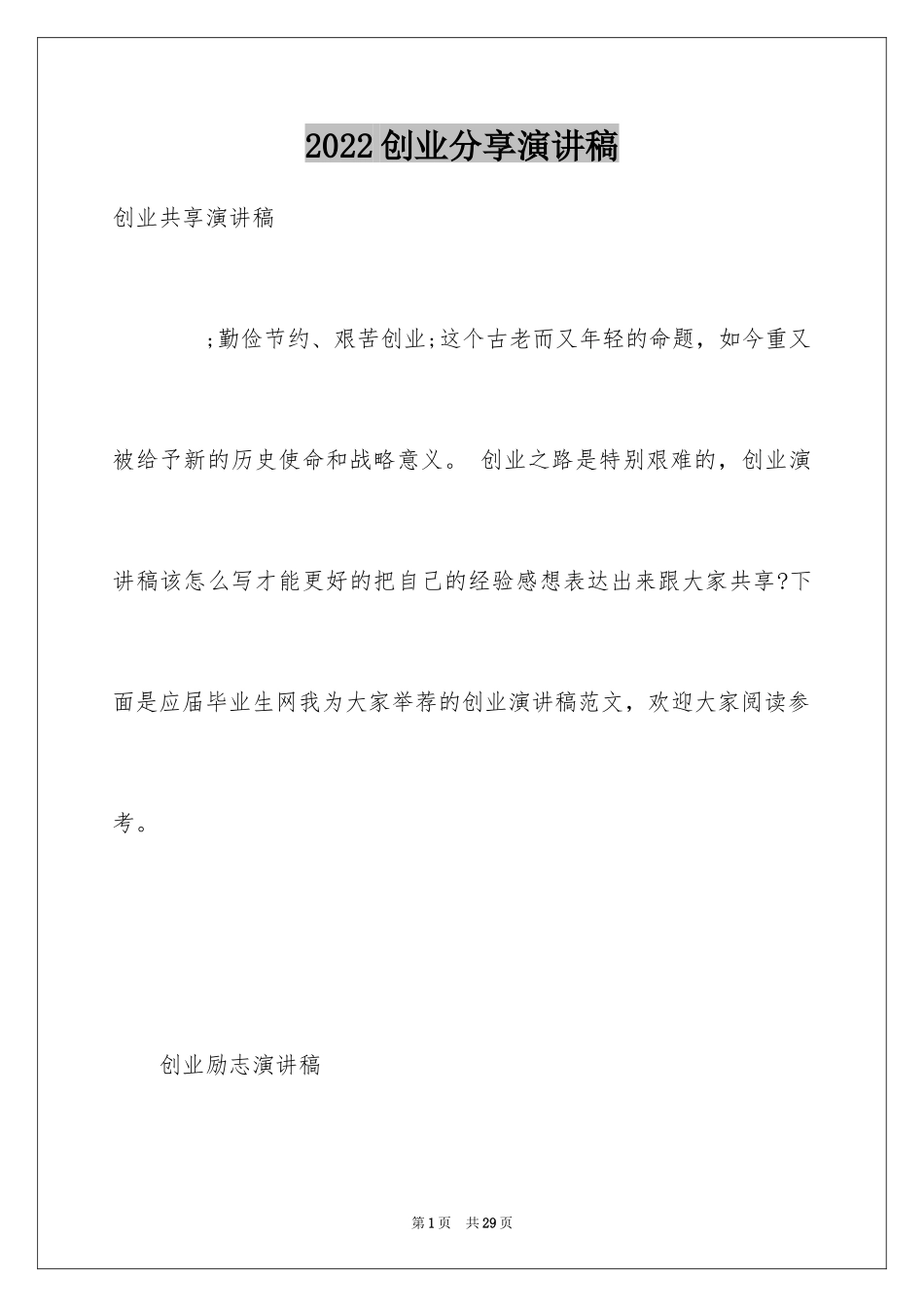 2022创业分享演讲稿

创业共享演讲稿

;勤俭节约、艰苦创业;这个古老而又年轻的命题，如今重又被给予新的历史使命和战略意义。 创业之路是特别艰难的，创业演讲稿该怎么写才能更好的把自己的经验感想表达出来跟大家共享?下面是应届毕业生网我为大家举荐的创业演讲稿范文，欢迎大家阅读参考。

创业励志演讲稿

第1页 共29页